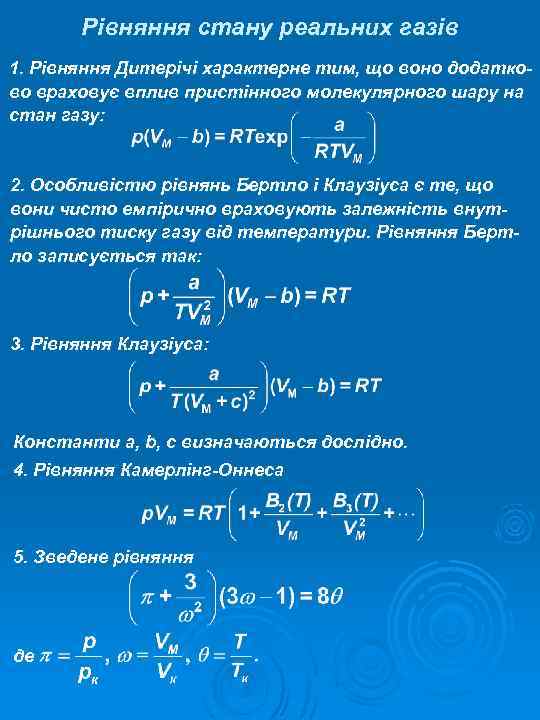 Рівняння стану реальних газів

1. Рівняння Дитерічі характерне тим, що воно додатково враховує вплив пристінного молекулярного шару на стан газу:

$p(V_M - b) = RT\exp\left(-\frac{a}{RTV_M}\right)$

2. Особливістю рівнянь Бертло і Клаузіуса є те, що вони чисто емпірично враховують залежність внутрішнього тиску газу від температури. Рівняння Бертло записується так:

$\left(p + \frac{a}{TV_M^2}\right)(V_M - b) = RT$

3. Рівняння Клаузіуса:

$\left(p + \frac{a}{T(V_M + c)^2}\right)(V_M - b) = RT$

Константи a, b, c визначаються дослідно.

4. Рівняння Камерлінг-Оннеса

$pV_M = RT\left(1 + \frac{B_2(T)}{V_M} + \frac{B_3(T)}{V_M^2} + \cdots\right)$

5. Зведене рівняння

$\left(\pi + \frac{3}{\omega^2}\right)(3\omega - 1) = 8\theta$

де $\pi = \frac{p}{p_к}$, $\omega = \frac{V_M}{V_к}$, $\theta = \frac{T}{T_к}$.